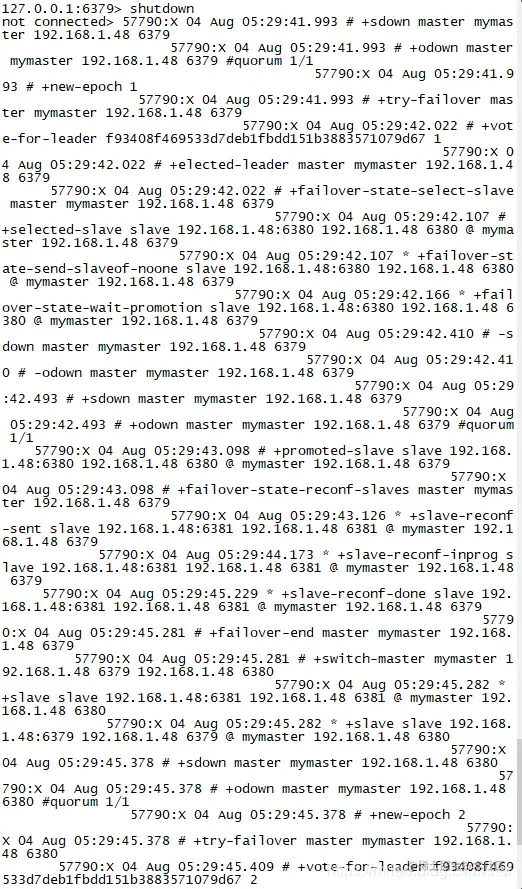 127.0.0.1:6379> shutdown
not connected> 57790:X 04 Aug 05:29:41.993 # +sdown master mymaster 192.168.1.48 6379
57790:X 04 Aug 05:29:41.993 # +odown master mymaster 192.168.1.48 6379 #quorum 1/1
57790:X 04 Aug 05:29:41.993 # +new-epoch 1
57790:X 04 Aug 05:29:41.993 # +try-failover master mymaster 192.168.1.48 6379
57790:X 04 Aug 05:29:42.022 # +vote-for-leader f93408f469533d7deb1fbdd151b3883571079d67 1
57790:X 04 Aug 05:29:42.022 # +elected-leader master mymaster 192.168.1.48 6379
57790:X 04 Aug 05:29:42.022 # +failover-state-select-slave master mymaster 192.168.1.48 6379
57790:X 04 Aug 05:29:42.107 # +selected-slave slave 192.168.1.48:6380 192.168.1.48 6380 @ mymaster 192.168.1.48 6379
57790:X 04 Aug 05:29:42.107 * +failover-state-send-slaveof-noone slave 192.168.1.48:6380 192.168.1.48 6380 @ mymaster 192.168.1.48 6379
57790:X 04 Aug 05:29:42.166 * +failover-state-wait-promotion slave 192.168.1.48:6380 192.168.1.48 6380 @ mymaster 192.168.1.48 6379
57790:X 04 Aug 05:29:42.410 # -sdown master mymaster 192.168.1.48 6379
57790:X 04 Aug 05:29:42.410 # -odown master mymaster 192.168.1.48 6379
57790:X 04 Aug 05:29:42.493 # +sdown master mymaster 192.168.1.48 6379
57790:X 04 Aug 05:29:42.493 # +odown master mymaster 192.168.1.48 6379 #quorum 1/1
57790:X 04 Aug 05:29:43.098 # +promoted-slave slave 192.168.1.48:6380 192.168.1.48 6380 @ mymaster 192.168.1.48 6379
57790:X 04 Aug 05:29:43.098 # +failover-state-reconf-slaves master mymaster 192.168.1.48 6379
57790:X 04 Aug 05:29:43.126 * +slave-reconf-sent slave 192.168.1.48:6381 192.168.1.48 6381 @ mymaster 192.168.1.48 6379
57790:X 04 Aug 05:29:44.173 * +slave-reconf-inprog slave 192.168.1.48:6381 192.168.1.48 6381 @ mymaster 192.168.1.48 6379
57790:X 04 Aug 05:29:45.229 * +slave-reconf-done slave 192.168.1.48:6381 192.168.1.48 6381 @ mymaster 192.168.1.48 6379
57790:X 04 Aug 05:29:45.281 # +failover-end master mymaster 192.168.1.48 6379
57790:X 04 Aug 05:29:45.281 # +switch-master mymaster 192.168.1.48 6379 192.168.1.48 6380
57790:X 04 Aug 05:29:45.282 * +slave slave 192.168.1.48:6381 192.168.1.48 6381 @ mymaster 192.168.1.48 6380
57790:X 04 Aug 05:29:45.282 * +slave slave 192.168.1.48:6379 192.168.1.48 6379 @ mymaster 192.168.1.48 6380
57790:X 04 Aug 05:29:45.378 # +sdown master mymaster 192.168.1.48 6380
57790:X 04 Aug 05:29:45.378 # +odown master mymaster 192.168.1.48 6380 #quorum 1/1
57790:X 04 Aug 05:29:45.378 # +new-epoch 2
57790:X 04 Aug 05:29:45.378 # +try-failover master mymaster 192.168.1.48 6380
57790:X 04 Aug 05:29:45.409 # +vote-for-leader f93408f469533d7deb1fbdd151b3883571079d67 2